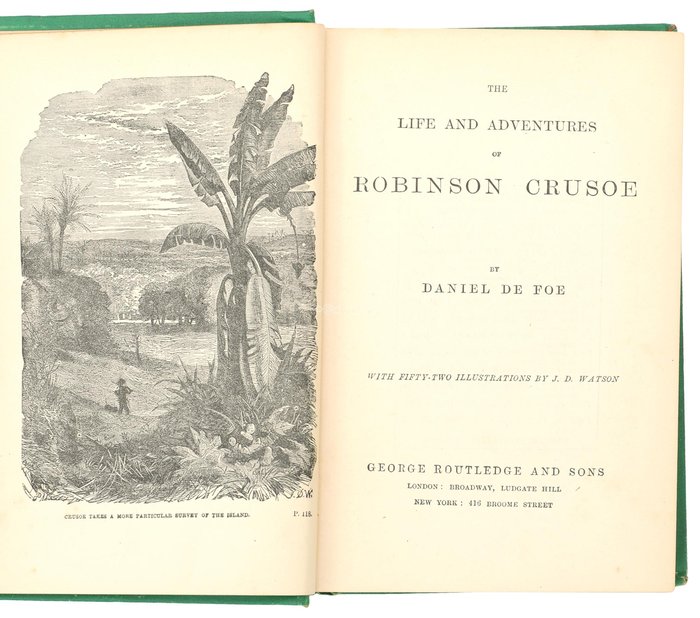 CRUSOE TAKES A MORE PARTICULAR SURVEY OF THE ISLAND. P. 118.

THE
LIFE AND ADVENTURES
OF
ROBINSON CRUSOE

BY
DANIEL DE FOE

WITH FIFTY-TWO ILLUSTRATIONS BY J. D. WATSON

GEORGE ROUTLEDGE AND SONS
LONDON: BROADWAY, LUDGATE HILL
NEW YORK: 416 BROOME STREET